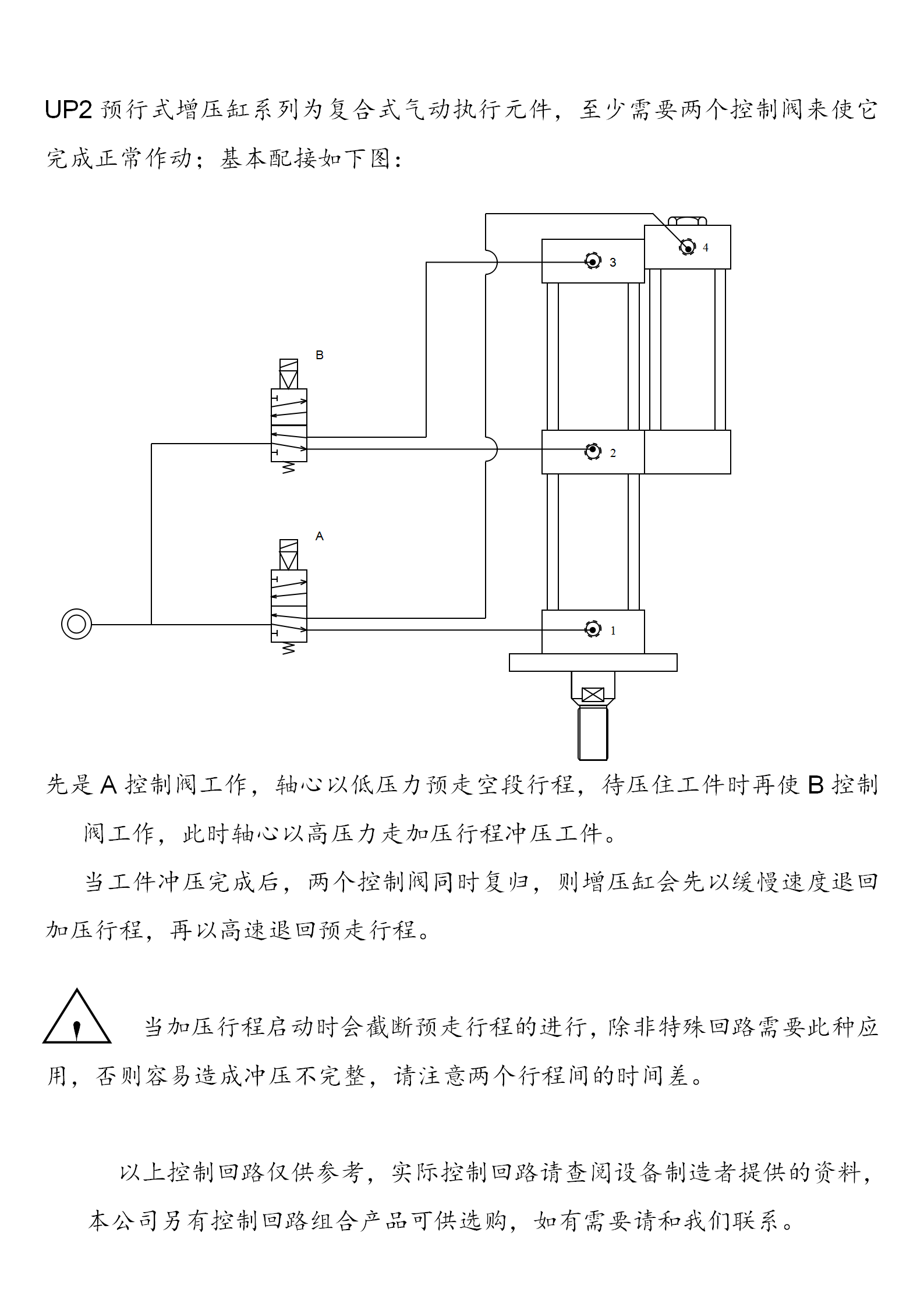 UP2 预行式增压缸系列为复合式气动执行元件，至少需要两个控制阀来使它完成正常作动；基本配接如下图：

4
3
B
2
A
1

先是 A 控制阀工作，轴心以低压力预走空段行程，待压住工件时再使 B 控制阀工作，此时轴心以高压力走加压行程冲压工件。

当工件冲压完成后，两个控制阀同时复归，则增压缸会先以缓慢速度退回加压行程，再以高速退回预走行程。

当加压行程启动时会截断预走行程的进行，除非特殊回路需要此种应用，否则容易造成冲压不完整，请注意两个行程间的时间差。

以上控制回路仅供参考，实际控制回路请查阅设备制造者提供的资料，本公司另有控制回路组合产品可供选购，如有需要请和我们联系。